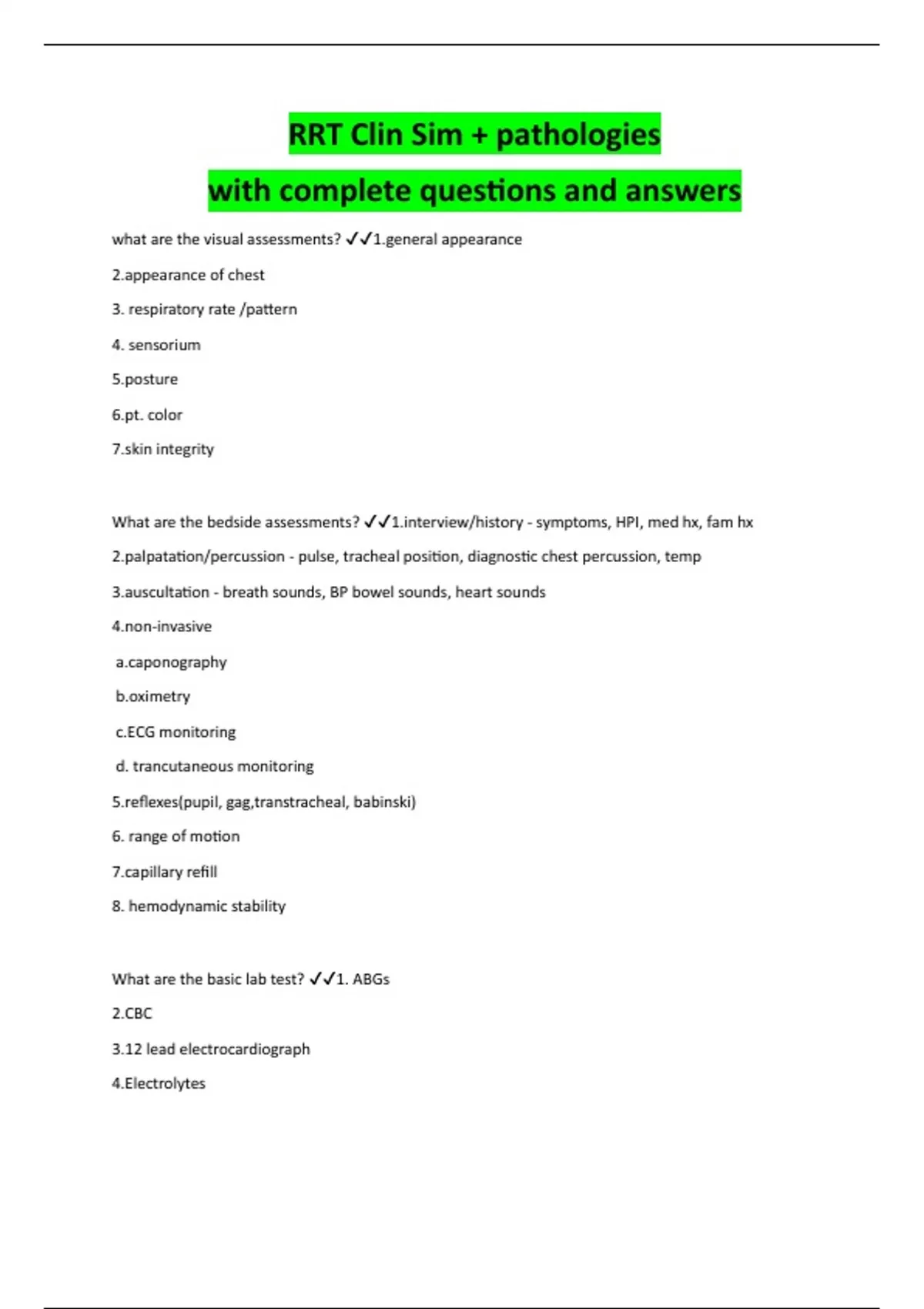 RRT Clin Sim + pathologies
with complete questions and answers

what are the visual assessments? ✓✓1.general appearance

2.appearance of chest

3. respiratory rate /pattern

4. sensorium

5.posture

6.pt. color

7.skin integrity

What are the bedside assessments? ✓✓1.interview/history - symptoms, HPI, med hx, fam hx

2.palpatation/percussion - pulse, tracheal position, diagnostic chest percussion, temp

3.auscultation - breath sounds, BP bowel sounds, heart sounds

4.non-invasive

a.caponography

b.oximetry

c.ECG monitoring

d. trancutaneous monitoring

5.reflexes(pupil, gag,transtracheal, babinski)

6. range of motion

7.capillary refill

8. hemodynamic stability

What are the basic lab test? ✓✓1. ABGs

2.CBC

3.12 lead electrocardiograph

4.Electrolytes